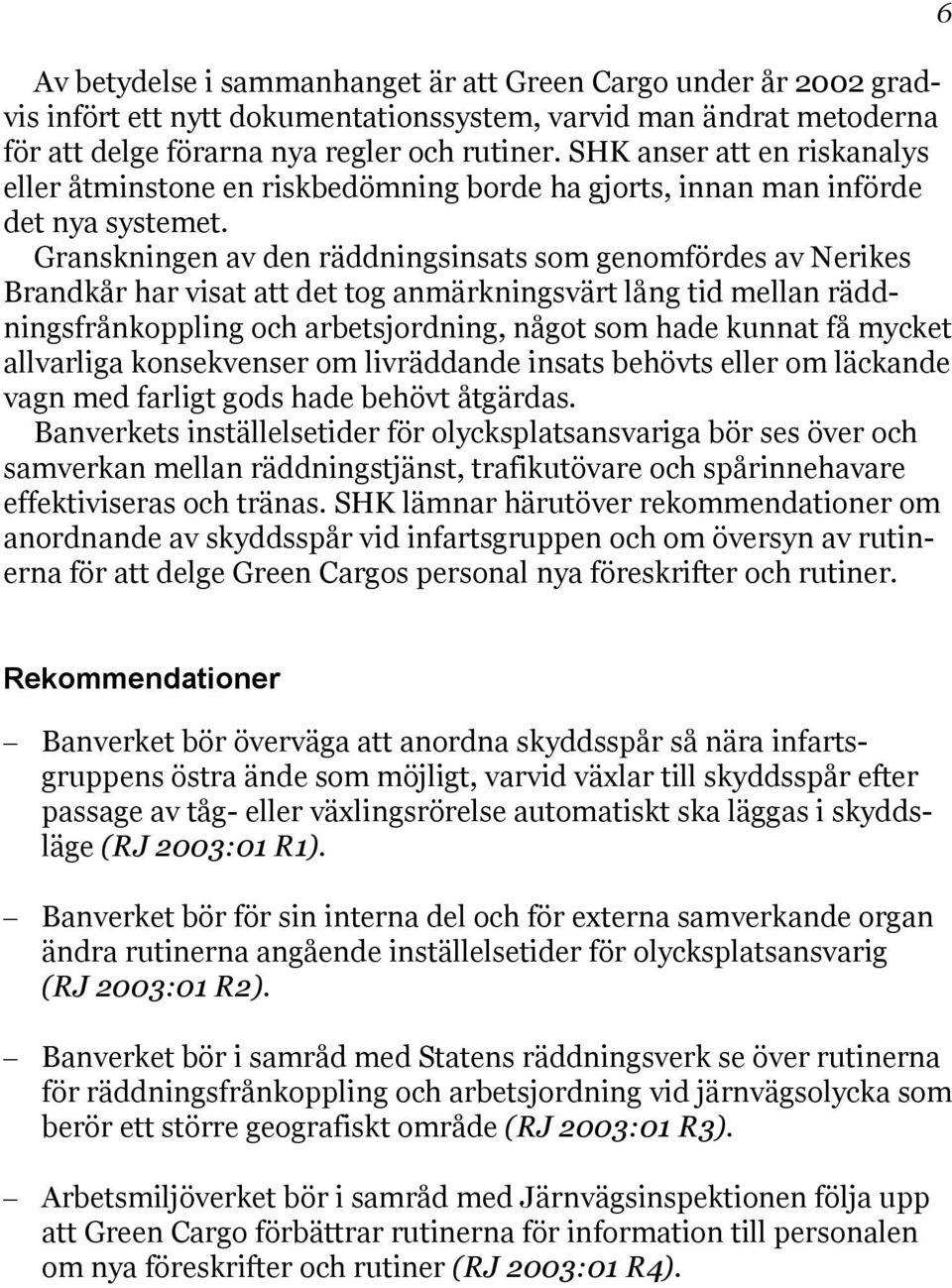 6

Av betydelse i sammanhanget är att Green Cargo under år 2002 gradvis infört ett nytt dokumentationssystem, varvid man ändrat metoderna för att delge förarna nya regler och rutiner. SHK anser att en riskanalys eller åtminstone en riskbedömning borde ha gjorts, innan man införde det nya systemet.

Granskningen av den räddningsinsats som genomfördes av Nerikes Brandkår har visat att det tog anmärkningsvärt lång tid mellan räddningsfrånkoppling och arbetsjordning, något som hade kunnat få mycket allvarliga konsekvenser om livräddande insats behövts eller om läckande vagn med farligt gods hade behövt åtgärdas.

Banverkets inställelsetider för olycksplatsansvariga bör ses över och samverkan mellan räddningstjänst, trafikutövare och spårinnehavare effektiviseras och tränas. SHK lämnar härutöver rekommendationer om anordnande av skyddsspår vid infartsgruppen och om översyn av rutinerna för att delge Green Cargos personal nya föreskrifter och rutiner.

Rekommendationer

– Banverket bör överväga att anordna skyddsspår så nära infartsgruppens östra ände som möjligt, varvid växlar till skyddsspår efter passage av tåg- eller växlingsrörelse automatiskt ska läggas i skyddsläge (RJ 2003:01 R1).

– Banverket bör för sin interna del och för externa samverkande organ ändra rutinerna angående inställelsetider för olycksplatsansvarig (RJ 2003:01 R2).

– Banverket bör i samråd med Statens räddningsverk se över rutinerna för räddningsfrånkoppling och arbetsjordning vid järnvägsolycka som berör ett större geografiskt område (RJ 2003:01 R3).

– Arbetsmiljöverket bör i samråd med Järnvägsinspektionen följa upp att Green Cargo förbättrar rutinerna för information till personalen om nya föreskrifter och rutiner (RJ 2003:01 R4).